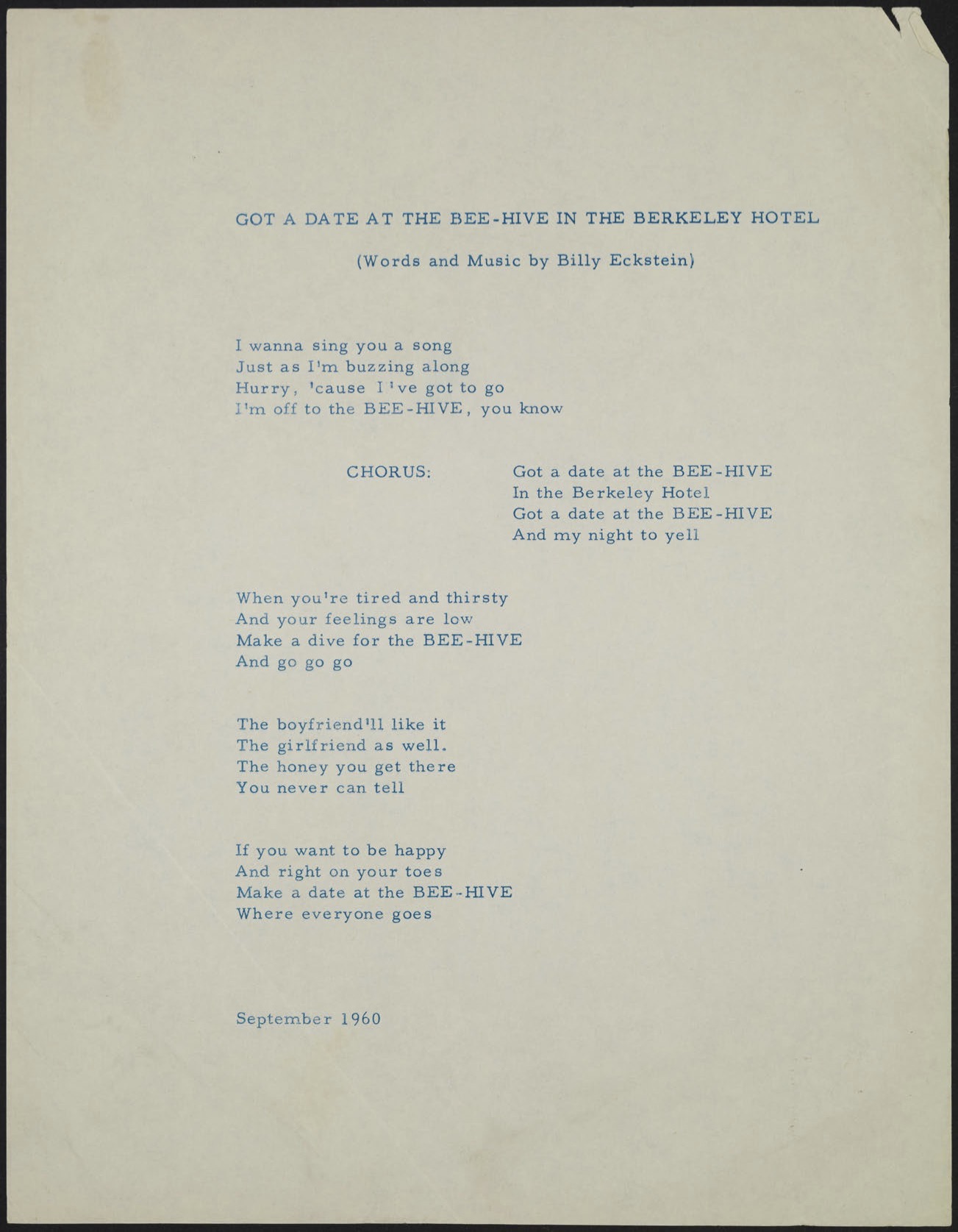 GOT A DATE AT THE BEE-HIVE IN THE BERKELEY HOTEL

(Words and Music by Billy Eckstein)

I wanna sing you a song
Just as I'm buzzing along
Hurry, 'cause I've got to go
I'm off to the BEE-HIVE, you know

CHORUS:

Got a date at the BEE-HIVE
In the Berkeley Hotel
Got a date at the BEE-HIVE
And my night to yell

When you're tired and thirsty
And your feelings are low
Make a dive for the BEE-HIVE
And go go go

The boyfriend'll like it
The girlfriend as well.
The honey you get there
You never can tell

If you want to be happy
And right on your toes
Make a date at the BEE-HIVE
Where everyone goes

September 1960